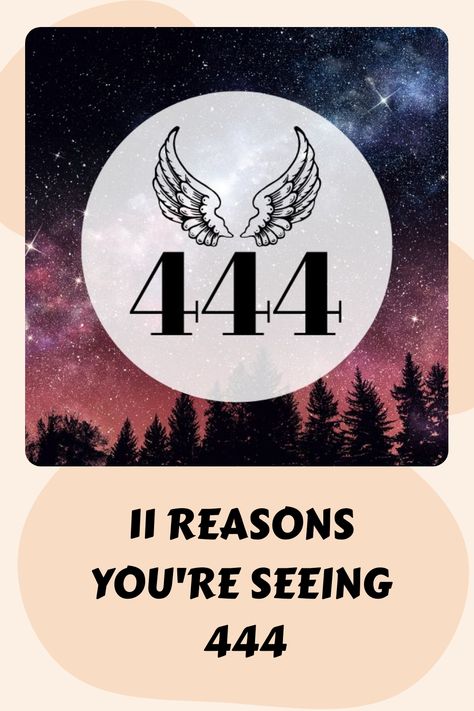 444

11 REASONS YOU'RE SEEING 444